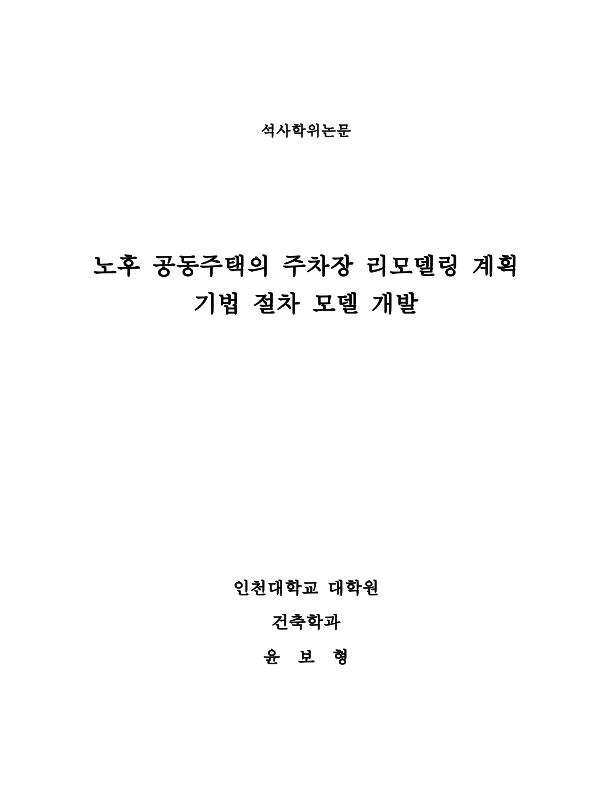 석사학위논문

노후 공동주택의 주차장 리모델링 계획 기법 절차 모델 개발

인천대학교 대학원

건축학과

윤 보 형